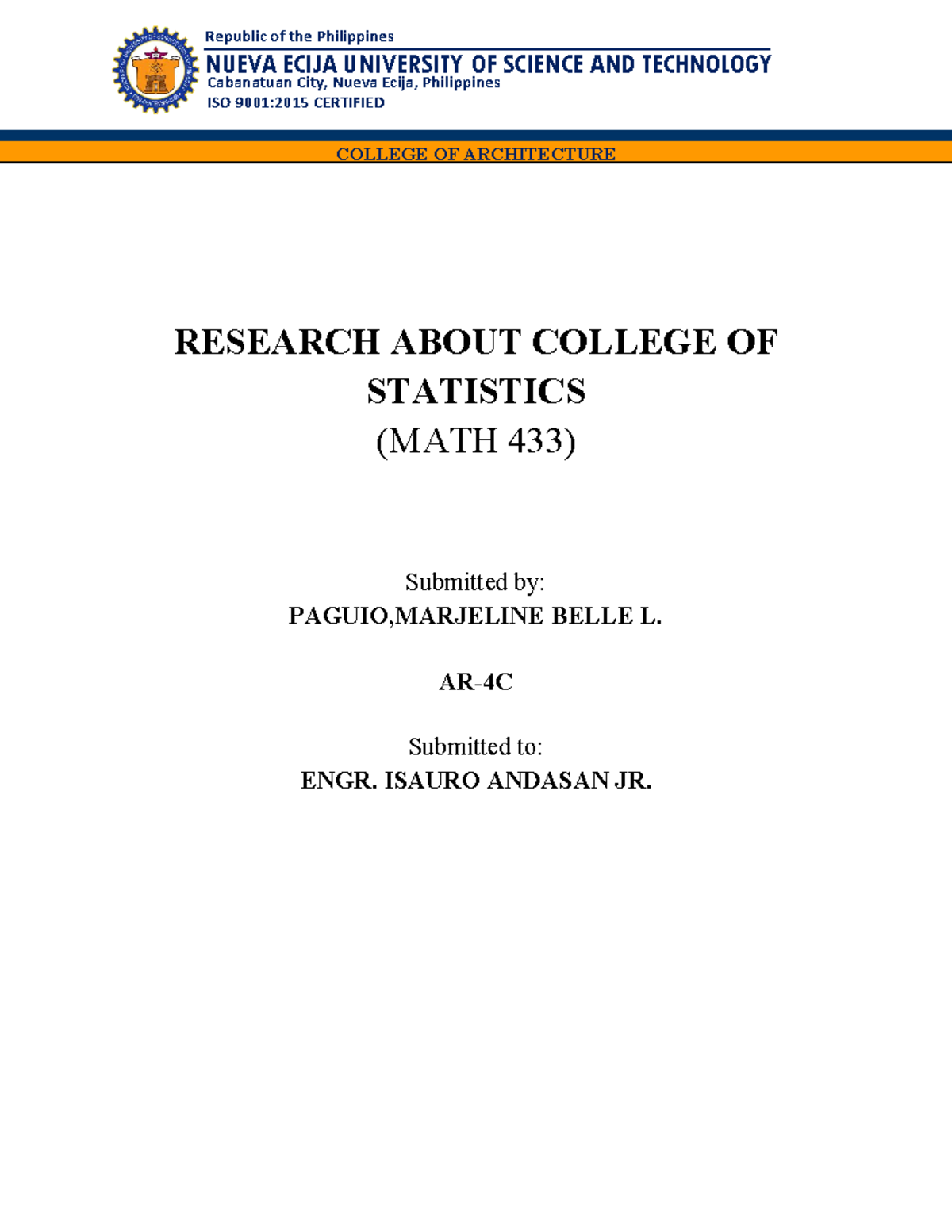 Republic of the Philippines
NUEVA ECIJA UNIVERSITY OF SCIENCE AND TECHNOLOGY
Cabanatuan City, Nueva Ecija, Philippines
ISO 9001:2015 CERTIFIED

COLLEGE OF ARCHITECTURE

RESEARCH ABOUT COLLEGE OF STATISTICS
(MATH 433)

Submitted by:
PAGUIO,MARJELINE BELLE L.

AR-4C

Submitted to:
ENGR. ISAURO ANDASAN JR.